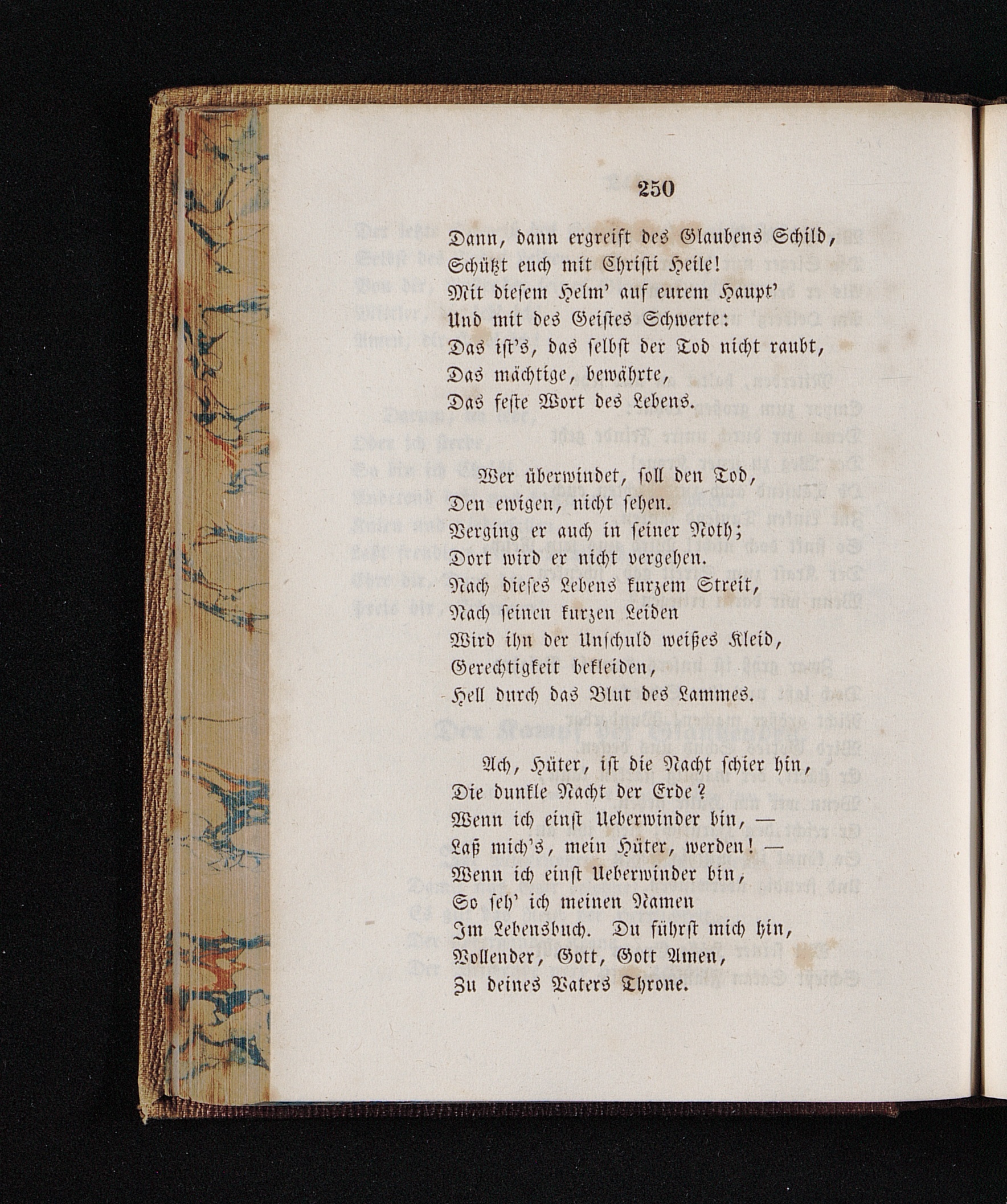 250

Dann, dann ergreift des Glaubens Schild,
Schützt euch mit Christi Heile!
Mit diesem Helm' auf eurem Haupt'
Und mit des Geistes Schwerte:
Das ist's, das selbst der Tod nicht raubt,
Das mächtige, bewährte,
Das feste Wort des Lebens.

Wer überwindet, soll den Tod,
Den ewigen, nicht sehen.
Verging er auch in seiner Noth;
Dort wird er nicht vergehen.
Nach dieses Lebens kurzem Streit,
Nach seinen kurzen Leiden
Wird ihn der Unschuld weißes Kleid,
Gerechtigkeit bekleiden,
Hell durch das Blut des Lammes.

Ach, Hüter, ist die Nacht schier hin,
Die dunkle Nacht der Erde?
Wenn ich einst Ueberwinder bin, —
Laß mich's, mein Hüter, werden! —
Wenn ich einst Ueberwinder bin,
So seh' ich meinen Namen
Im Lebensbuch. Du führst mich hin,
Vollender, Gott, Gott Amen,
Zu deines Vaters Throne.